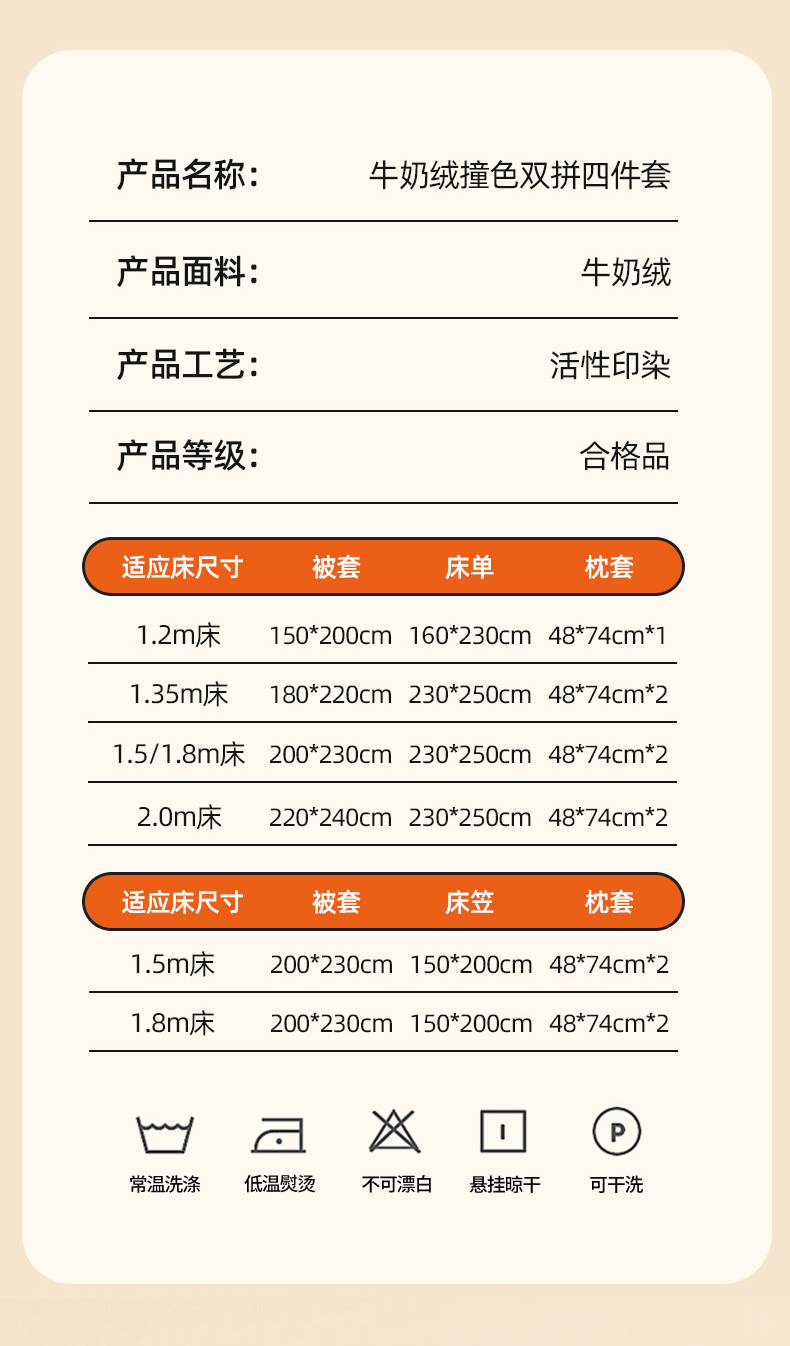 产品名称： 牛奶绒撞色双拼四件套

产品面料： 牛奶绒

产品工艺： 活性印染

产品等级： 合格品

| 适应床尺寸 | 被套 | 床单 | 枕套 |
|---|---|---|---|
| 1.2m床 | 150*200cm | 160*230cm | 48*74cm*1 |
| 1.35m床 | 180*220cm | 230*250cm | 48*74cm*2 |
| 1.5/1.8m床 | 200*230cm | 230*250cm | 48*74cm*2 |
| 2.0m床 | 220*240cm | 230*250cm | 48*74cm*2 |

| 适应床尺寸 | 被套 | 床笠 | 枕套 |
|---|---|---|---|
| 1.5m床 | 200*230cm | 150*200cm | 48*74cm*2 |
| 1.8m床 | 200*230cm | 150*200cm | 48*74cm*2 |

常温洗涤 低温熨烫 不可漂白 悬挂晾干 可干洗